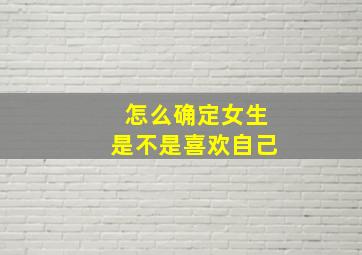 怎么确定女生
是不是喜欢自己